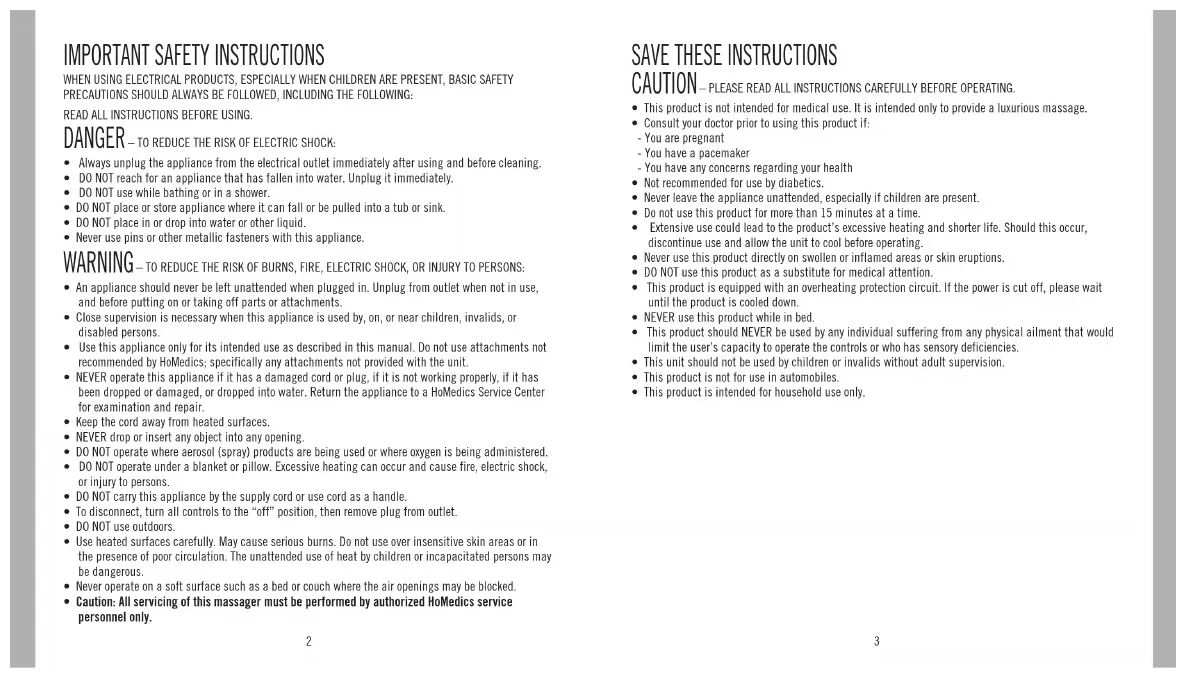 IMPORTANT SAFETY INSTRUCTIONS

WHEN USING ELECTRICAL PRODUCTS, ESPECIALLY WHEN CHILDREN ARE PRESENT, BASIC SAFETY PRECAUTIONS SHOULD ALWAYS BE FOLLOWED, INCLUDING THE FOLLOWING:

READ ALL INSTRUCTIONS BEFORE USING.

DANGER – TO REDUCE THE RISK OF ELECTRIC SHOCK:

• Always unplug the appliance from the electrical outlet immediately after using and before cleaning.
• DO NOT reach for an appliance that has fallen into water. Unplug it immediately.
• DO NOT use while bathing or in a shower.
• DO NOT place or store appliance where it can fall or be pulled into a tub or sink.
• DO NOT place in or drop into water or other liquid.
• Never use pins or other metallic fasteners with this appliance.

WARNING – TO REDUCE THE RISK OF BURNS, FIRE, ELECTRIC SHOCK, OR INJURY TO PERSONS:

• An appliance should never be left unattended when plugged in. Unplug from outlet when not in use, and before putting on or taking off parts or attachments.
• Close supervision is necessary when this appliance is used by, on, or near children, invalids, or disabled persons.
• Use this appliance only for its intended use as described in this manual. Do not use attachments not recommended by HoMedics; specifically any attachments not provided with the unit.
• NEVER operate this appliance if it has a damaged cord or plug, if it is not working properly, if it has been dropped or damaged, or dropped into water. Return the appliance to a HoMedics Service Center for examination and repair.
• Keep the cord away from heated surfaces.
• NEVER drop or insert any object into any opening.
• DO NOT operate where aerosol (spray) products are being used or where oxygen is being administered.
• DO NOT operate under a blanket or pillow. Excessive heating can occur and cause fire, electric shock, or injury to persons.
• DO NOT carry this appliance by the supply cord or use cord as a handle.
• To disconnect, turn all controls to the "off" position, then remove plug from outlet.
• DO NOT use outdoors.
• Use heated surfaces carefully. May cause serious burns. Do not use over insensitive skin areas or in the presence of poor circulation. The unattended use of heat by children or incapacitated persons may be dangerous.
• Never operate on a soft surface such as a bed or couch where the air openings may be blocked.
• Caution: All servicing of this massager must be performed by authorized HoMedics service personnel only.

2

SAVE THESE INSTRUCTIONS

CAUTION – PLEASE READ ALL INSTRUCTIONS CAREFULLY BEFORE OPERATING.

• This product is not intended for medical use. It is intended only to provide a luxurious massage.
• Consult your doctor prior to using this product if:
- You are pregnant
- You have a pacemaker
- You have any concerns regarding your health
• Not recommended for use by diabetics.
• Never leave the appliance unattended, especially if children are present.
• Do not use this product for more than 15 minutes at a time.
• Extensive use could lead to the product's excessive heating and shorter life. Should this occur, discontinue use and allow the unit to cool before operating.
• Never use this product directly on swollen or inflamed areas or skin eruptions.
• DO NOT use this product as a substitute for medical attention.
• This product is equipped with an overheating protection circuit. If the power is cut off, please wait until the product is cooled down.
• NEVER use this product while in bed.
• This product should NEVER be used by any individual suffering from any physical ailment that would limit the user's capacity to operate the controls or who has sensory deficiencies.
• This unit should not be used by children or invalids without adult supervision.
• This product is not for use in automobiles.
• This product is intended for household use only.

3